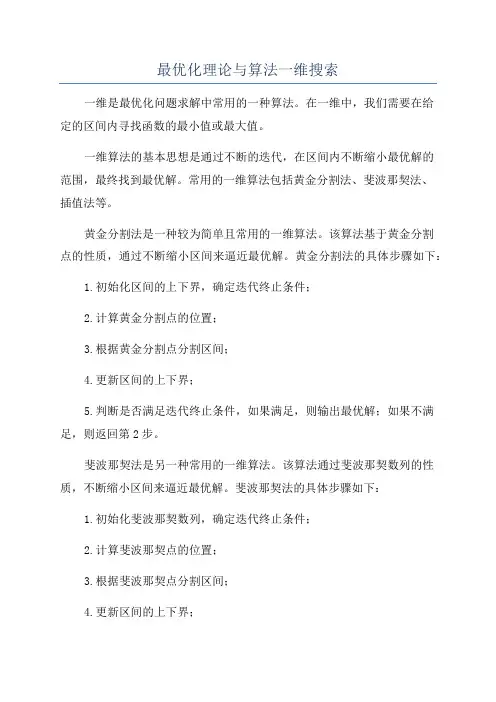 最优化理论与算法一维搜索

一维是最优化问题求解中常用的一种算法。在一维中，我们需要在给定的区间内寻找函数的最小值或最大值。

一维算法的基本思想是通过不断的迭代，在区间内不断缩小最优解的范围，最终找到最优解。常用的一维算法包括黄金分割法、斐波那契法、插值法等。

黄金分割法是一种较为简单且常用的一维算法。该算法基于黄金分割点的性质，通过不断缩小区间来逼近最优解。黄金分割法的具体步骤如下：

1.初始化区间的上下界，确定迭代终止条件；

2.计算黄金分割点的位置；

3.根据黄金分割点分割区间；

4.更新区间的上下界；

5.判断是否满足迭代终止条件，如果满足，则输出最优解；如果不满足，则返回第2步。

斐波那契法是另一种常用的一维算法。该算法通过斐波那契数列的性质，不断缩小区间来逼近最优解。斐波那契法的具体步骤如下：

1.初始化斐波那契数列，确定迭代终止条件；

2.计算斐波那契点的位置；

3.根据斐波那契点分割区间；

4.更新区间的上下界；